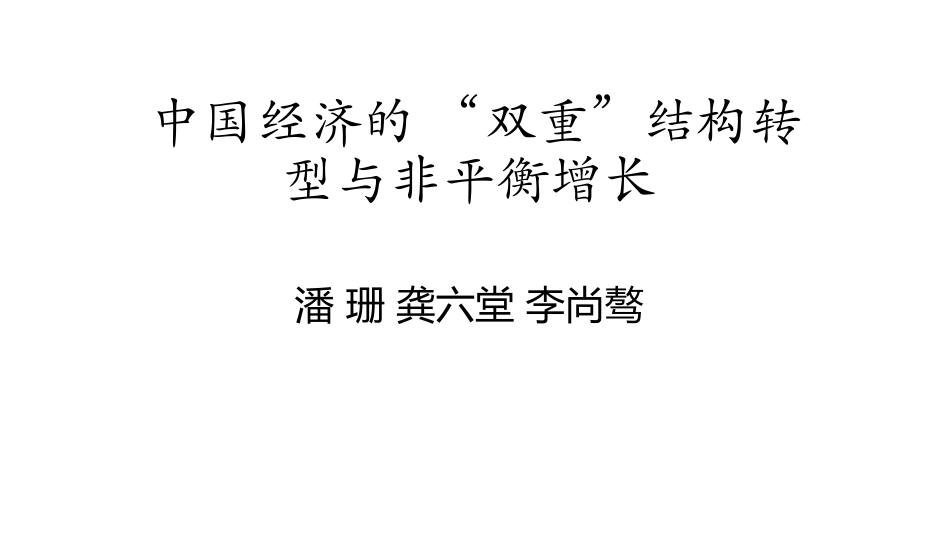 中国经济的“双重”结构转型与非平衡增长

潘 珊 龚六堂 李尚骜